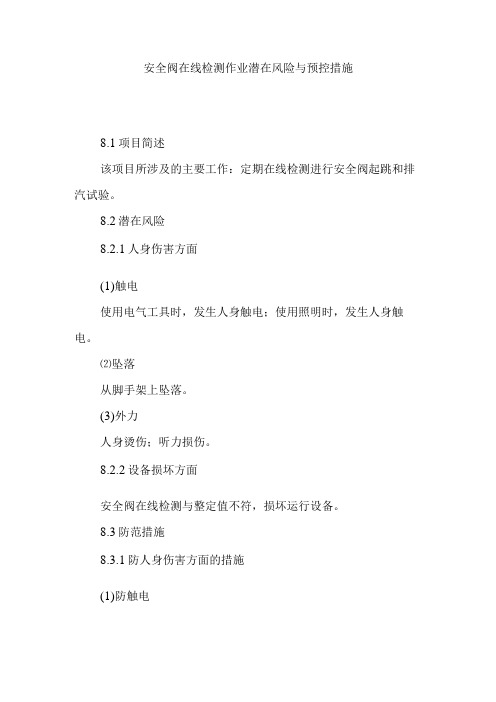 安全阀在线检测作业潜在风险与预控措施

8.1 项目简述

该项目所涉及的主要工作：定期在线检测进行安全阀起跳和排汽试验。

8.2 潜在风险

8.2.1 人身伤害方面

(1)触电

使用电气工具时，发生人身触电；使用照明时，发生人身触电。

⑵坠落

从脚手架上坠落。

(3)外力

人身烫伤；听力损伤。

8.2.2 设备损坏方面

安全阀在线检测与整定值不符，损坏运行设备。

8.3 防范措施

8.3.1 防人身伤害方面的措施

(1)防触电